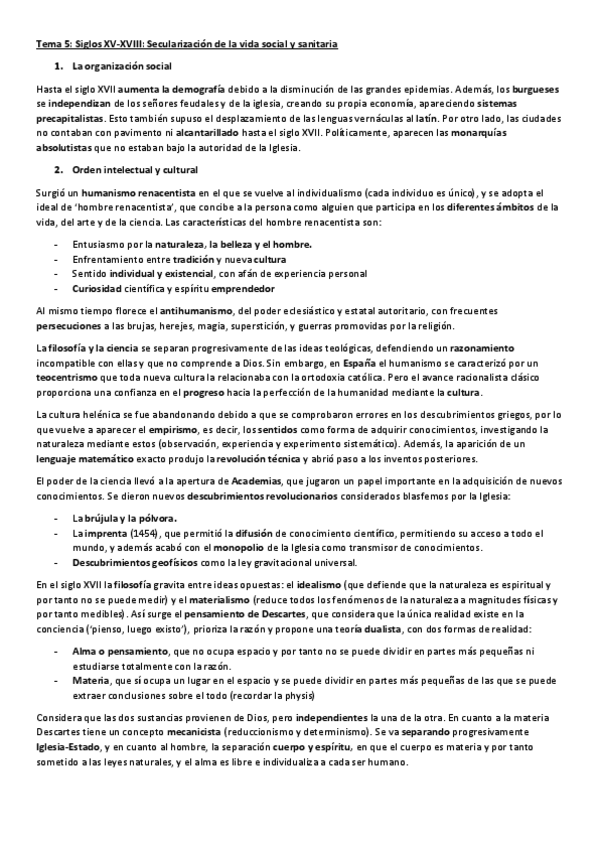 Tema 5: Siglos XV-XVIII: Secularización de la vida social y sanitaria

1. La organización social

Hasta el siglo XVII aumenta la demografía debido a la disminución de las grandes epidemias. Además, los burgueses se independizan de los señores feudales y de la iglesia, creando su propia economía, apareciendo sistemas precapitalistas. Esto también supuso el desplazamiento de las lenguas vernáculas al latín. Por otro lado, las ciudades no contaban con pavimento ni alcantarillado hasta el siglo XVII. Políticamente, aparecen las monarquías absolutistas que no estaban bajo la autoridad de la Iglesia.

2. Orden intelectual y cultural

Surgió un humanismo renacentista en el que se vuelve al individualismo (cada individuo es único), y se adopta el ideal de 'hombre renacentista', que concibe a la persona como alguien que participa en los diferentes ámbitos de la vida, del arte y de la ciencia. Las características del hombre renacentista son:

- Entusiasmo por la naturaleza, la belleza y el hombre.
- Enfrentamiento entre tradición y nueva cultura
- Sentido individual y existencial, con afán de experiencia personal
- Curiosidad científica y espíritu emprendedor

Al mismo tiempo florece el antihumanismo, del poder eclesiástico y estatal autoritario, con frecuentes persecuciones a las brujas, herejes, magia, superstición, y guerras promovidas por la religión.

La filosofía y la ciencia se separan progresivamente de las ideas teológicas, defendiendo un razonamiento incompatible con ellas y que no comprende a Dios. Sin embargo, en España el humanismo se caracterizó por un teocentrismo que toda nueva cultura la relacionaba con la ortodoxia católica. Pero el avance racionalista clásico proporciona una confianza en el progreso hacia la perfección de la humanidad mediante la cultura.

La cultura helénica se fue abandonando debido a que se comprobaron errores en los descubrimientos griegos, por lo que vuelve a aparecer el empirismo, es decir, los sentidos como forma de adquirir conocimientos, investigando la naturaleza mediante estos (observación, experiencia y experimento sistemático). Además, la aparición de un lenguaje matemático exacto produjo la revolución técnica y abrió paso a los inventos posteriores.

El poder de la ciencia llevó a la apertura de Academias, que jugaron un papel importante en la adquisición de nuevos conocimientos. Se dieron nuevos descubrimientos revolucionarios considerados blasfemos por la Iglesia:

- La brújula y la pólvora.
- La imprenta (1454), que permitió la difusión de conocimiento científico, permitiendo su acceso a todo el mundo, y además acabó con el monopolio de la Iglesia como transmisor de conocimientos.
- Descubrimientos geofísicos como la ley gravitacional universal.

En el siglo XVII la filosofía gravita entre ideas opuestas: el idealismo (que defiende que la naturaleza es espiritual y por tanto no se puede medir) y el materialismo (reduce todos los fenómenos de la naturaleza a magnitudes físicas y por tanto medibles). Así surge el pensamiento de Descartes, que considera que la única realidad existe en la conciencia ('pienso, luego existo'), prioriza la razón y propone una teoría dualista, con dos formas de realidad:

- Alma o pensamiento, que no ocupa espacio y por tanto no se puede dividir en partes más pequeñas ni estudiarse totalmente con la razón.
- Materia, que sí ocupa un lugar en el espacio y se puede dividir en partes más pequeñas de las que se puede extraer conclusiones sobre el todo (recordar la physis)

Considera que las dos sustancias provienen de Dios, pero independientes la una de la otra. En cuanto a la materia Descartes tiene un concepto mecanicista (reduccionismo y determinismo). Se va separando progresivamente Iglesia-Estado, y en cuanto al hombre, la separación cuerpo y espíritu, en que el cuerpo es materia y por tanto sometido a las leyes naturales, y el alma es libre e individualiza a cada ser humano.